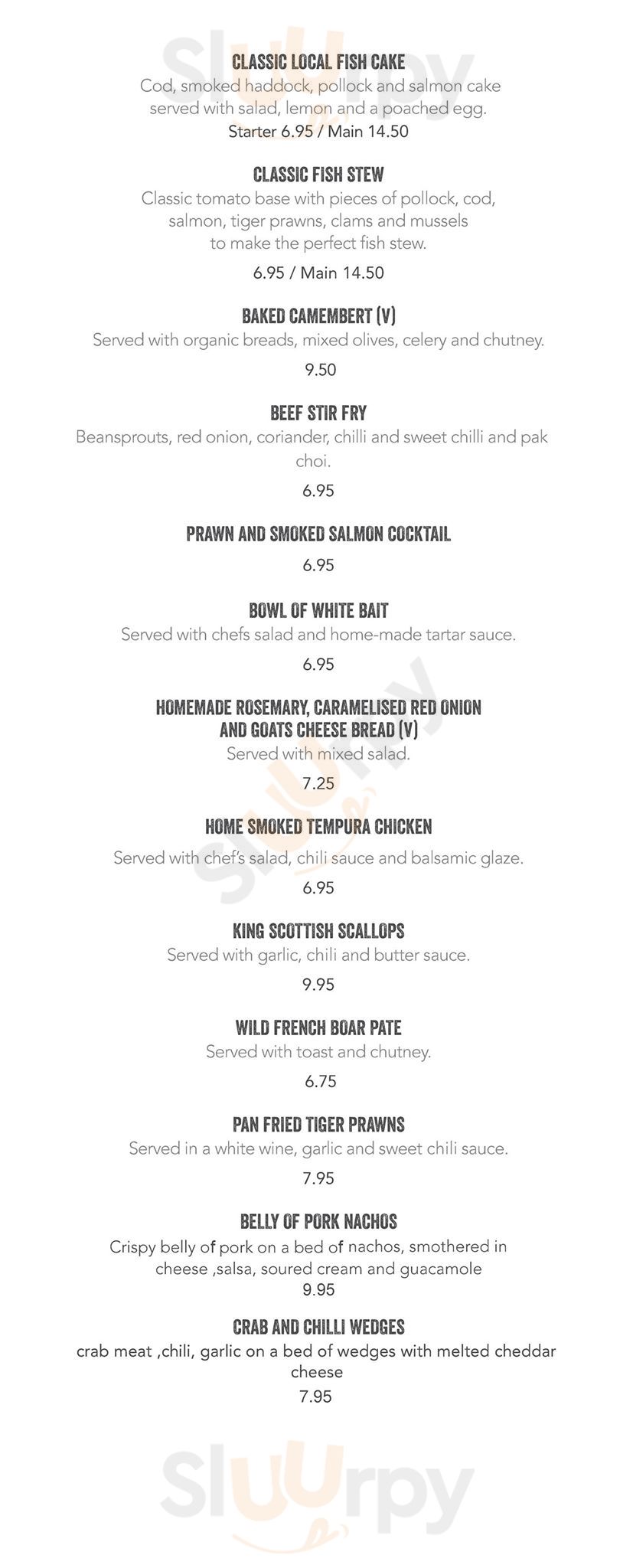 Sluurpy

CLASSIC LOCAL FISH CAKE
Cod, smoked haddock, pollock and salmon cake served with salad, lemon and a poached egg.
Starter 6.95 / Main 14.50

CLASSIC FISH STEW
Classic tomato base with pieces of pollock, cod, salmon, tiger prawns, clams and mussels to make the perfect fish stew.
6.95 / Main 14.50

BAKED CAMEMBERT (V)
Served with organic breads, mixed olives, celery and chutney.
9.50

BEEF STIR FRY
Beansprouts, red onion, coriander, chilli and sweet chilli and pak choi.
6.95

PRAWN AND SMOKED SALMON COCKTAIL
6.95

BOWL OF WHITE BAIT
Served with chefs salad and home-made tartar sauce.
6.95

HOMEMADE ROSEMARY, CARAMELISED RED ONION AND GOATS CHEESE BREAD (V)
Served with mixed salad.
7.25

HOME SMOKED TEMPURA CHICKEN
Served with chef's salad, chili sauce and balsamic glaze.
6.95

KING SCOTTISH SCALLOPS
Served with garlic, chili and butter sauce.
9.95

WILD FRENCH BOAR PATE
Served with toast and chutney.
6.75

PAN FRIED TIGER PRAWNS
Served in a white wine, garlic and sweet chili sauce.
7.95

BELLY OF PORK NACHOS
Crispy belly of pork on a bed of nachos, smothered in cheese ,salsa, soured cream and guacamole
9.95

CRAB AND CHILLI WEDGES
crab meat ,chili, garlic on a bed of wedges with melted cheddar cheese
7.95

Sluurpy